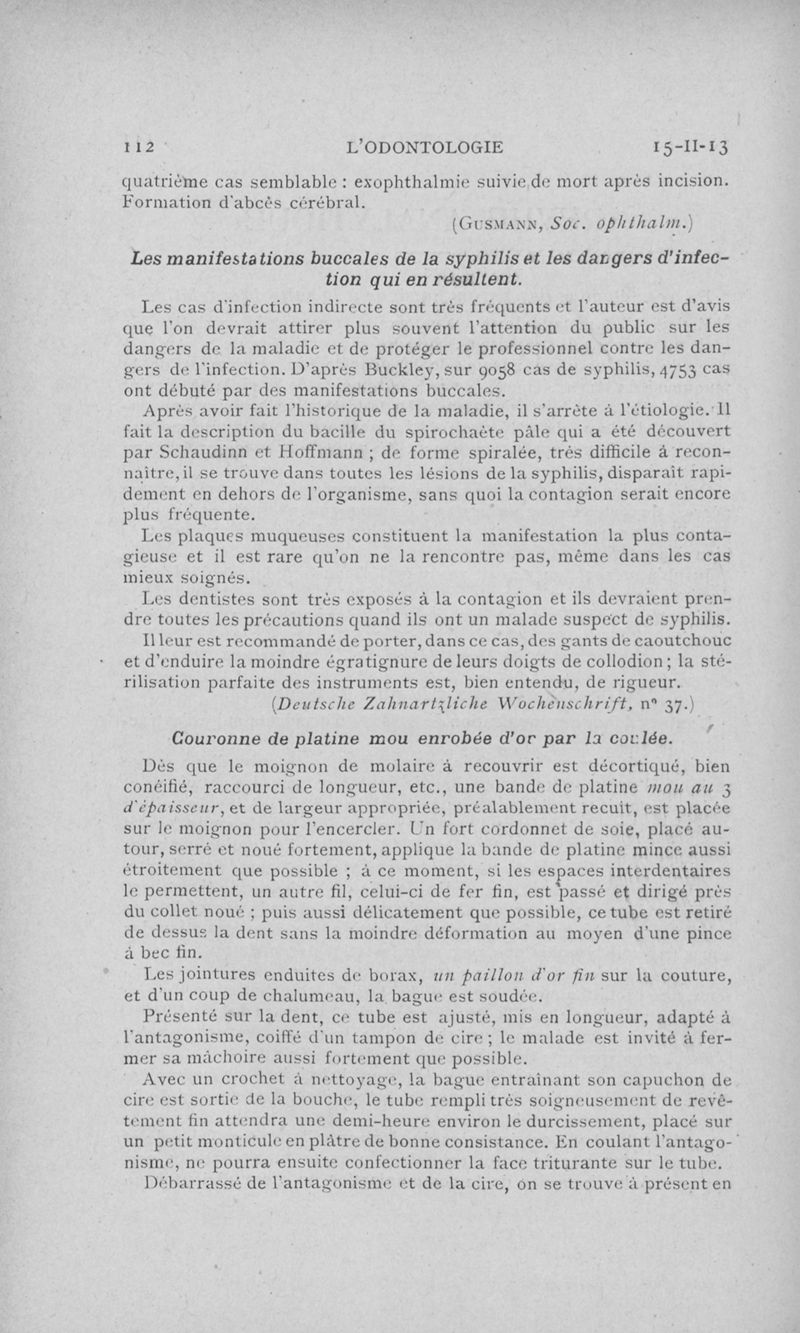 112 L'ODONTOLOGIE 15-II-13

quatrième cas semblable : exophthalmie suivie de mort après incision. Formation d'abcès cérébral.

(Gusmann, Soc. ophthalm.)

Les manifestations buccales de la syphilis et les dangers d'infection qui en résultent.

Les cas d'infection indirecte sont très fréquents et l'auteur est d'avis que l'on devrait attirer plus souvent l'attention du public sur les dangers de la maladie et de protéger le professionnel contre les dangers de l'infection. D'après Buckley, sur 9058 cas de syphilis, 4753 cas ont débuté par des manifestations buccales.

Après avoir fait l'historique de la maladie, il s'arrête à l'étiologie. Il fait la description du bacille du spirochaète pâle qui a été découvert par Schaudinn et Hoffmann ; de forme spiralée, très difficile à reconnaître, il se trouve dans toutes les lésions de la syphilis, disparaît rapidement en dehors de l'organisme, sans quoi la contagion serait encore plus fréquente.

Les plaques muqueuses constituent la manifestation la plus contagieuse et il est rare qu'on ne la rencontre pas, même dans les cas mieux soignés.

Les dentistes sont très exposés à la contagion et ils devraient prendre toutes les précautions quand ils ont un malade suspect de syphilis. Il leur est recommandé de porter, dans ce cas, des gants de caoutchouc et d'enduire la moindre égratignure de leurs doigts de collodion ; la stérilisation parfaite des instruments est, bien entendu, de rigueur.

(Deutsche Zahnartzliche Wochenschrift, n° 37.)

Couronne de platine mou enrobée d'or par la coulée.

Dès que le moignon de molaire à recouvrir est décortiqué, bien conéifié, raccourci de longueur, etc., une bande de platine mou au 3 d'épaisseur, et de largeur appropriée, préalablement recuit, est placée sur le moignon pour l'encercler. Un fort cordonnet de soie, placé autour, serré et noué fortement, applique la bande de platine mince aussi étroitement que possible ; à ce moment, si les espaces interdentaires le permettent, un autre fil, celui-ci de fer fin, est passé et dirigé près du collet noué ; puis aussi délicatement que possible, ce tube est retiré de dessus la dent sans la moindre déformation au moyen d'une pince à bec fin.

Les jointures enduites de borax, un paillon d'or fin sur la couture, et d'un coup de chalumeau, la bague est soudée.

Présenté sur la dent, ce tube est ajusté, mis en longueur, adapté à l'antagonisme, coiffé d'un tampon de cire ; le malade est invité à fermer sa mâchoire aussi fortement que possible.

Avec un crochet à nettoyage, la bague entraînant son capuchon de cire est sortie de la bouche, le tube rempli très soigneusement de revêtement fin attendra une demi-heure environ le durcissement, placé sur un petit monticule en plâtre de bonne consistance. En coulant l'antagonisme, ne pourra ensuite confectionner la face triturante sur le tube.

Débarrassé de l'antagonisme et de la cire, on se trouve à présent en